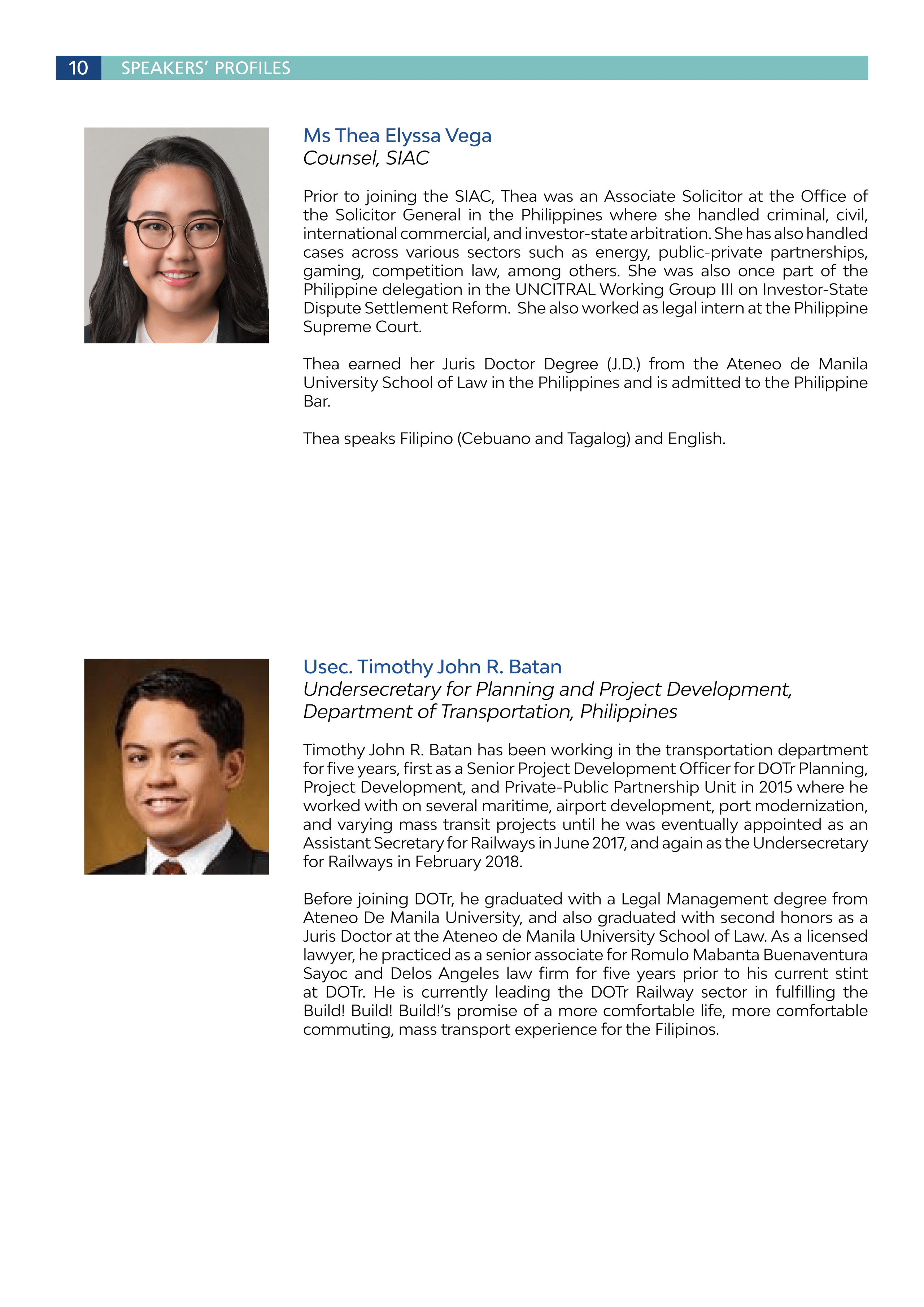 10 SPEAKERS' PROFILES

Ms Thea Elyssa Vega
Counsel, SIAC

Prior to joining the SIAC, Thea was an Associate Solicitor at the Office of the Solicitor General in the Philippines where she handled criminal, civil, international commercial, and investor-state arbitration. She has also handled cases across various sectors such as energy, public-private partnerships, gaming, competition law, among others. She was also once part of the Philippine delegation in the UNCITRAL Working Group III on Investor-State Dispute Settlement Reform. She also worked as legal intern at the Philippine Supreme Court.

Thea earned her Juris Doctor Degree (J.D.) from the Ateneo de Manila University School of Law in the Philippines and is admitted to the Philippine Bar.

Thea speaks Filipino (Cebuano and Tagalog) and English.

Usec. Timothy John R. Batan
Undersecretary for Planning and Project Development, Department of Transportation, Philippines

Timothy John R. Batan has been working in the transportation department for five years, first as a Senior Project Development Officer for DOTr Planning, Project Development, and Private-Public Partnership Unit in 2015 where he worked with on several maritime, airport development, port modernization, and varying mass transit projects until he was eventually appointed as an Assistant Secretary for Railways in June 2017, and again as the Undersecretary for Railways in February 2018.

Before joining DOTr, he graduated with a Legal Management degree from Ateneo De Manila University, and also graduated with second honors as a Juris Doctor at the Ateneo de Manila University School of Law. As a licensed lawyer, he practiced as a senior associate for Romulo Mabanta Buenaventura Sayoc and Delos Angeles law firm for five years prior to his current stint at DOTr. He is currently leading the DOTr Railway sector in fulfilling the Build! Build! Build!'s promise of a more comfortable life, more comfortable commuting, mass transport experience for the Filipinos.